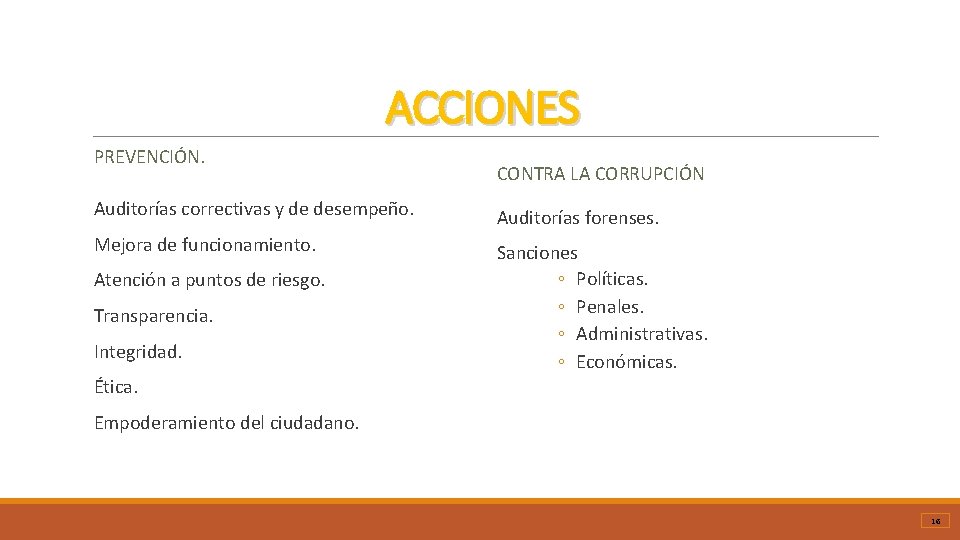 ACCIONES

PREVENCIÓN.

Auditorías correctivas y de desempeño.

Mejora de funcionamiento.

Atención a puntos de riesgo.

Transparencia.

Integridad.

Ética.

Empoderamiento del ciudadano.

CONTRA LA CORRUPCIÓN

Auditorías forenses.

Sanciones
◦ Políticas.
◦ Penales.
◦ Administrativas.
◦ Económicas.

16